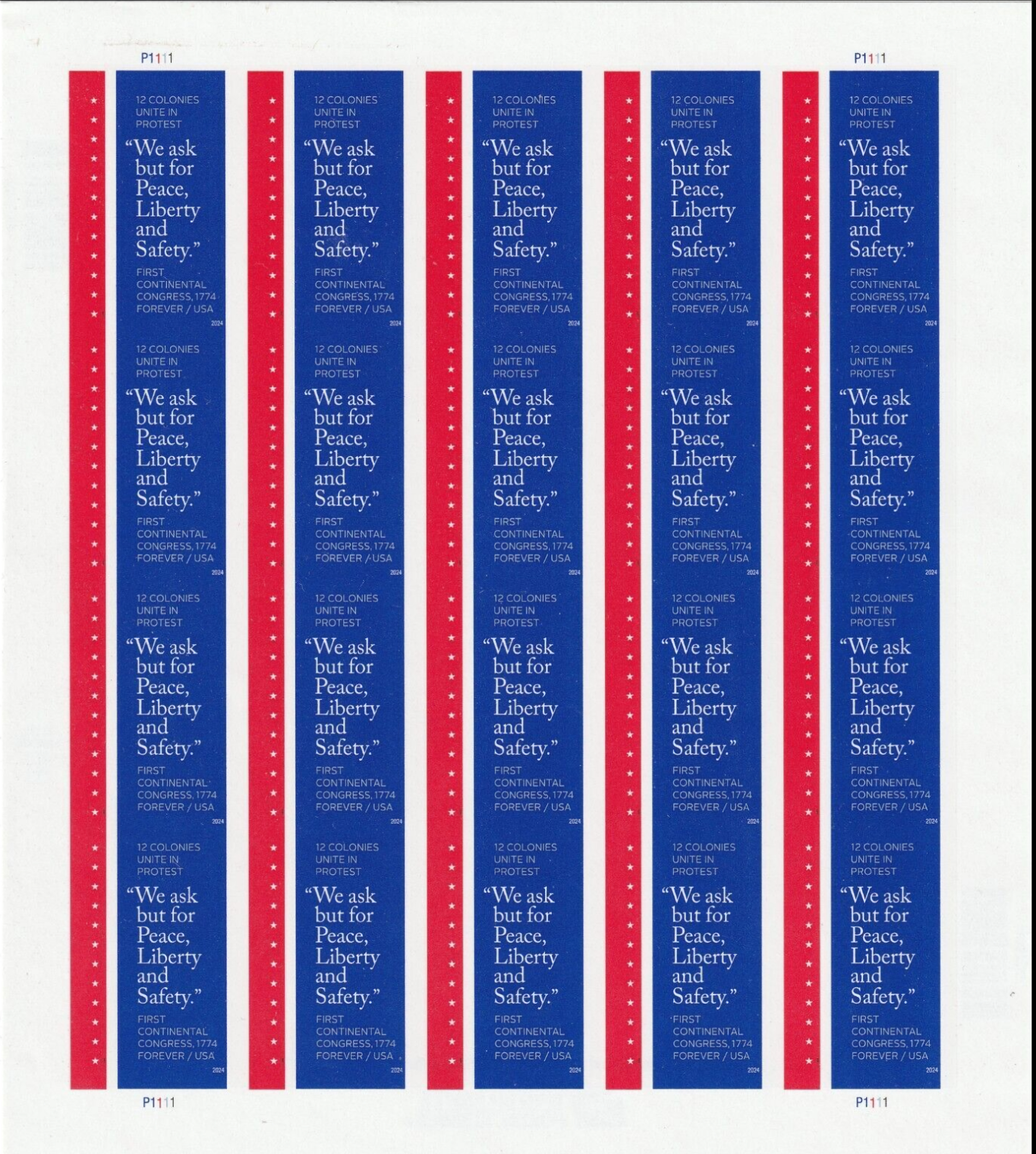 P1111 P1111

12 COLONIES UNITE IN PROTEST

"We ask but for Peace, Liberty and Safety."

FIRST CONTINENTAL CONGRESS, 1774

FOREVER / USA

2024

12 COLONIES UNITE IN PROTEST

"We ask but for Peace, Liberty and Safety."

FIRST CONTINENTAL CONGRESS, 1774

FOREVER / USA

2024

12 COLONIES UNITE IN PROTEST

"We ask but for Peace, Liberty and Safety."

FIRST CONTINENTAL CONGRESS, 1774

FOREVER / USA

2024

12 COLONIES UNITE IN PROTEST

"We ask but for Peace, Liberty and Safety."

FIRST CONTINENTAL CONGRESS, 1774

FOREVER / USA

2024

12 COLONIES UNITE IN PROTEST

"We ask but for Peace, Liberty and Safety."

FIRST CONTINENTAL CONGRESS, 1774

FOREVER / USA

2024

12 COLONIES UNITE IN PROTEST

"We ask but for Peace, Liberty and Safety."

FIRST CONTINENTAL CONGRESS, 1774

FOREVER / USA

2024

12 COLONIES UNITE IN PROTEST

"We ask but for Peace, Liberty and Safety."

FIRST CONTINENTAL CONGRESS, 1774

FOREVER / USA

2024

12 COLONIES UNITE IN PROTEST

"We ask but for Peace, Liberty and Safety."

FIRST CONTINENTAL CONGRESS, 1774

FOREVER / USA

2024

12 COLONIES UNITE IN PROTEST

"We ask but for Peace, Liberty and Safety."

FIRST CONTINENTAL CONGRESS, 1774

FOREVER / USA

2024

12 COLONIES UNITE IN PROTEST

"We ask but for Peace, Liberty and Safety."

FIRST CONTINENTAL CONGRESS, 1774

FOREVER / USA

2024

12 COLONIES UNITE IN PROTEST

"We ask but for Peace, Liberty and Safety."

FIRST CONTINENTAL CONGRESS, 1774

FOREVER / USA

2024

12 COLONIES UNITE IN PROTEST

"We ask but for Peace, Liberty and Safety."

FIRST CONTINENTAL CONGRESS, 1774

FOREVER / USA

2024

12 COLONIES UNITE IN PROTEST

"We ask but for Peace, Liberty and Safety."

FIRST CONTINENTAL CONGRESS, 1774

FOREVER / USA

2024

12 COLONIES UNITE IN PROTEST

"We ask but for Peace, Liberty and Safety."

FIRST CONTINENTAL CONGRESS, 1774

FOREVER / USA

2024

12 COLONIES UNITE IN PROTEST

"We ask but for Peace, Liberty and Safety."

FIRST CONTINENTAL CONGRESS, 1774

FOREVER / USA

2024

12 COLONIES UNITE IN PROTEST

"We ask but for Peace, Liberty and Safety."

FIRST CONTINENTAL CONGRESS, 1774

FOREVER / USA

2024

12 COLONIES UNITE IN PROTEST

"We ask but for Peace, Liberty and Safety."

FIRST CONTINENTAL CONGRESS, 1774

FOREVER / USA

2024

12 COLONIES UNITE IN PROTEST

"We ask but for Peace, Liberty and Safety."

FIRST CONTINENTAL CONGRESS, 1774

FOREVER / USA

2024

12 COLONIES UNITE IN PROTEST

"We ask but for Peace, Liberty and Safety."

FIRST CONTINENTAL CONGRESS, 1774

FOREVER / USA

2024

12 COLONIES UNITE IN PROTEST

"We ask but for Peace, Liberty and Safety."

FIRST CONTINENTAL CONGRESS, 1774

FOREVER / USA

2024

P1111 P1111